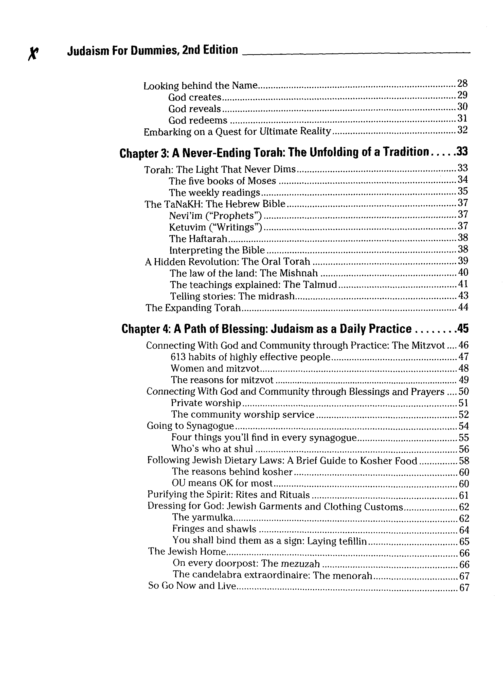 x Judaism For Dummies, 2nd Edition

Looking behind the Name 28
God creates 29
God reveals 30
God redeems 31
Embarking on a Quest for Ultimate Reality 32

Chapter 3: A Never-Ending Torah: The Unfolding of a Tradition 33

Torah: The Light That Never Dims 33
The five books of Moses 34
The weekly readings 35
The TaNaKH: The Hebrew Bible 37
Nevi'im ("Prophets") 37
Ketuvim ("Writings") 37
The Haftarah 38
Interpreting the Bible 38
A Hidden Revolution: The Oral Torah 39
The law of the land: The Mishnah 40
The teachings explained: The Talmud 41
Telling stories: The midrash 43
The Expanding Torah 44

Chapter 4: A Path of Blessing: Judaism as a Daily Practice 45

Connecting With God and Community through Practice: The Mitzvot 46
613 habits of highly effective people 47
Women and mitzvot 48
The reasons for mitzvot 49
Connecting With God and Community through Blessings and Prayers 50
Private worship 51
The community worship service 52
Going to Synagogue 54
Four things you'll find in every synagogue 55
Who's who at shul 56
Following Jewish Dietary Laws: A Brief Guide to Kosher Food 58
The reasons behind kosher 60
OU means OK for most 60
Purifying the Spirit: Rites and Rituals 61
Dressing for God: Jewish Garments and Clothing Customs 62
The yarmulka 62
Fringes and shawls 64
You shall bind them as a sign: Laying tefillin 65
The Jewish Home 66
On every doorpost: The mezuzah 66
The candelabra extraordinaire: The menorah 67
So Go Now and Live 67